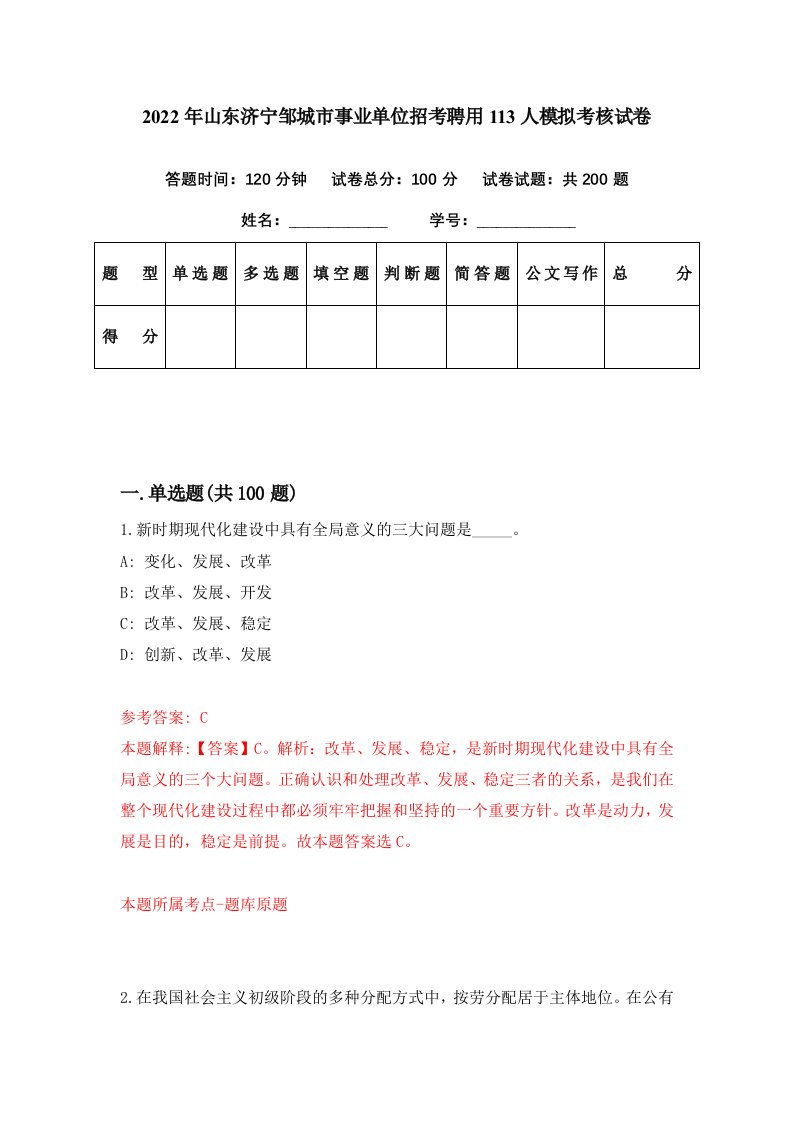 2022年山东济宁邹城市事业单位招考聘用113人模拟考核试卷

答题时间：120分钟　试卷总分：100分　试卷试题：共200题

姓名：____________　学号：____________

| 题　型 | 单选题 | 多选题 | 填空题 | 判断题 | 简答题 | 公文写作 | 总　分 |
|---|---|---|---|---|---|---|---|
| 得　分 | | | | | | | |

一.单选题(共100题)

1.新时期现代化建设中具有全局意义的三大问题是_____。

A: 变化、发展、改革

B: 改革、发展、开发

C: 改革、发展、稳定

D: 创新、改革、发展

参考答案: C

本题解释:【答案】C。解析：改革、发展、稳定，是新时期现代化建设中具有全局意义的三个大问题。正确认识和处理改革、发展、稳定三者的关系，是我们在整个现代化建设过程中都必须牢牢把握和坚持的一个重要方针。改革是动力，发展是目的，稳定是前提。故本题答案选C。

本题所属考点-题库原题

2.在我国社会主义初级阶段的多种分配方式中，按劳分配居于主体地位。在公有